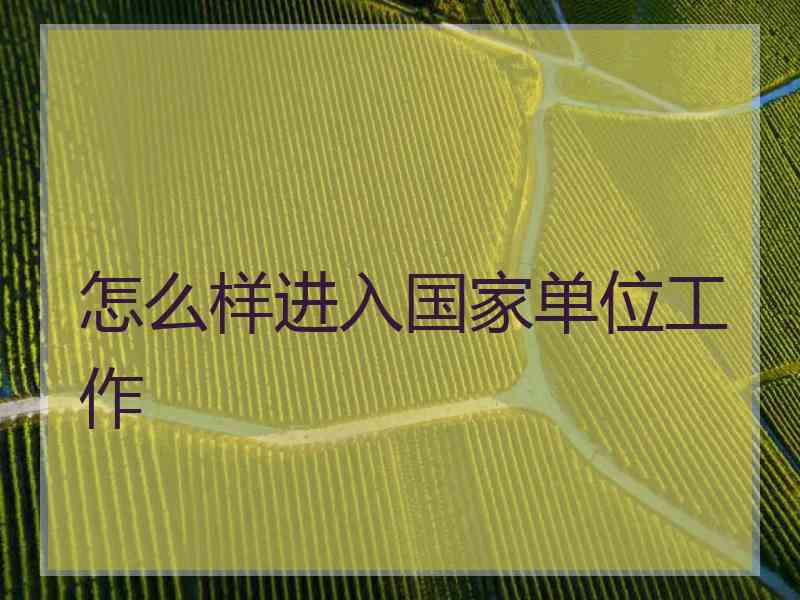 怎么样进入国家单位工作